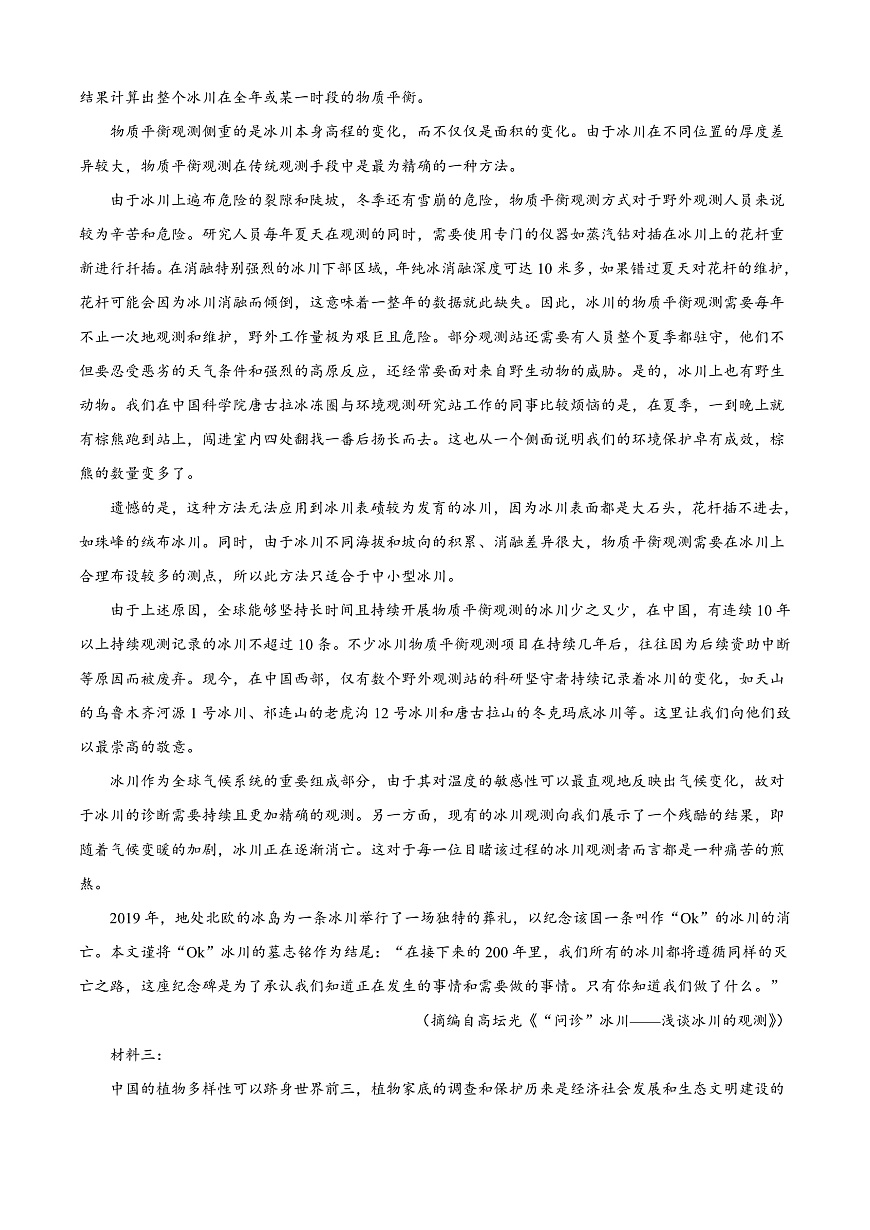 结果计算出整个冰川在全年或某一时段的物质平衡。

物质平衡观测侧重的是冰川本身高程的变化，而不仅仅是面积的变化。由于冰川在不同位置的厚度差异较大，物质平衡观测在传统观测手段中是最为精确的一种方法。

由于冰川上遍布危险的裂隙和陡坡，冬季还有雪崩的危险，物质平衡观测方式对于野外观测人员来说较为辛苦和危险。研究人员每年夏天在观测的同时，需要使用专门的仪器如蒸汽钻对插在冰川上的花杆重新进行扦插。在消融特别强烈的冰川下部区域，年纯冰消融深度可达 10 米多，如果错过夏天对花杆的维护，花杆可能会因为冰川消融而倾倒，这意味着一整年的数据就此缺失。因此，冰川的物质平衡观测需要每年不止一次地观测和维护，野外工作量极为艰巨且危险。部分观测站还需要有人员整个夏季都驻守，他们不但要忍受恶劣的天气条件和强烈的高原反应，还经常要面对来自野生动物的威胁。是的，冰川上也有野生动物。我们在中国科学院唐古拉冰冻圈与环境观测研究站工作的同事比较烦恼的是，在夏季，一到晚上就有棕熊跑到站上，闯进室内四处翻找一番后扬长而去。这也从一个侧面说明我们的环境保护卓有成效，棕熊的数量变多了。

遗憾的是，这种方法无法应用到冰川表碛较为发育的冰川，因为冰川表面都是大石头，花杆插不进去，如珠峰的绒布冰川。同时，由于冰川不同海拔和坡向的积累、消融差异很大，物质平衡观测需要在冰川上合理布设较多的测点，所以此方法只适合于中小型冰川。

由于上述原因，全球能够坚持长时间且持续开展物质平衡观测的冰川少之又少，在中国，有连续 10 年以上持续观测记录的冰川不超过 10 条。不少冰川物质平衡观测项目在持续几年后，往往因为后续资助中断等原因而被废弃。现今，在中国西部，仅有数个野外观测站的科研坚守者持续记录着冰川的变化，如天山的乌鲁木齐河源 1 号冰川、祁连山的老虎沟 12 号冰川和唐古拉山的冬克玛底冰川等。这里让我们向他们致以最崇高的敬意。

冰川作为全球气候系统的重要组成部分，由于其对温度的敏感性可以最直观地反映出气候变化，故对于冰川的诊断需要持续且更加精确的观测。另一方面，现有的冰川观测向我们展示了一个残酷的结果，即随着气候变暖的加剧，冰川正在逐渐消亡。这对于每一位目睹该过程的冰川观测者而言都是一种痛苦的煎熬。

2019 年，地处北欧的冰岛为一条冰川举行了一场独特的葬礼，以纪念该国一条叫作“Ok”的冰川的消亡。本文谨将“Ok”冰川的墓志铭作为结尾：“在接下来的 200 年里，我们所有的冰川都将遵循同样的灭亡之路，这座纪念碑是为了承认我们知道正在发生的事情和需要做的事情。只有你知道我们做了什么。”

（摘编自高坛光《“问诊”冰川——浅谈冰川的观测》）

材料三：

中国的植物多样性可以跻身世界前三，植物家底的调查和保护历来是经济社会发展和生态文明建设的